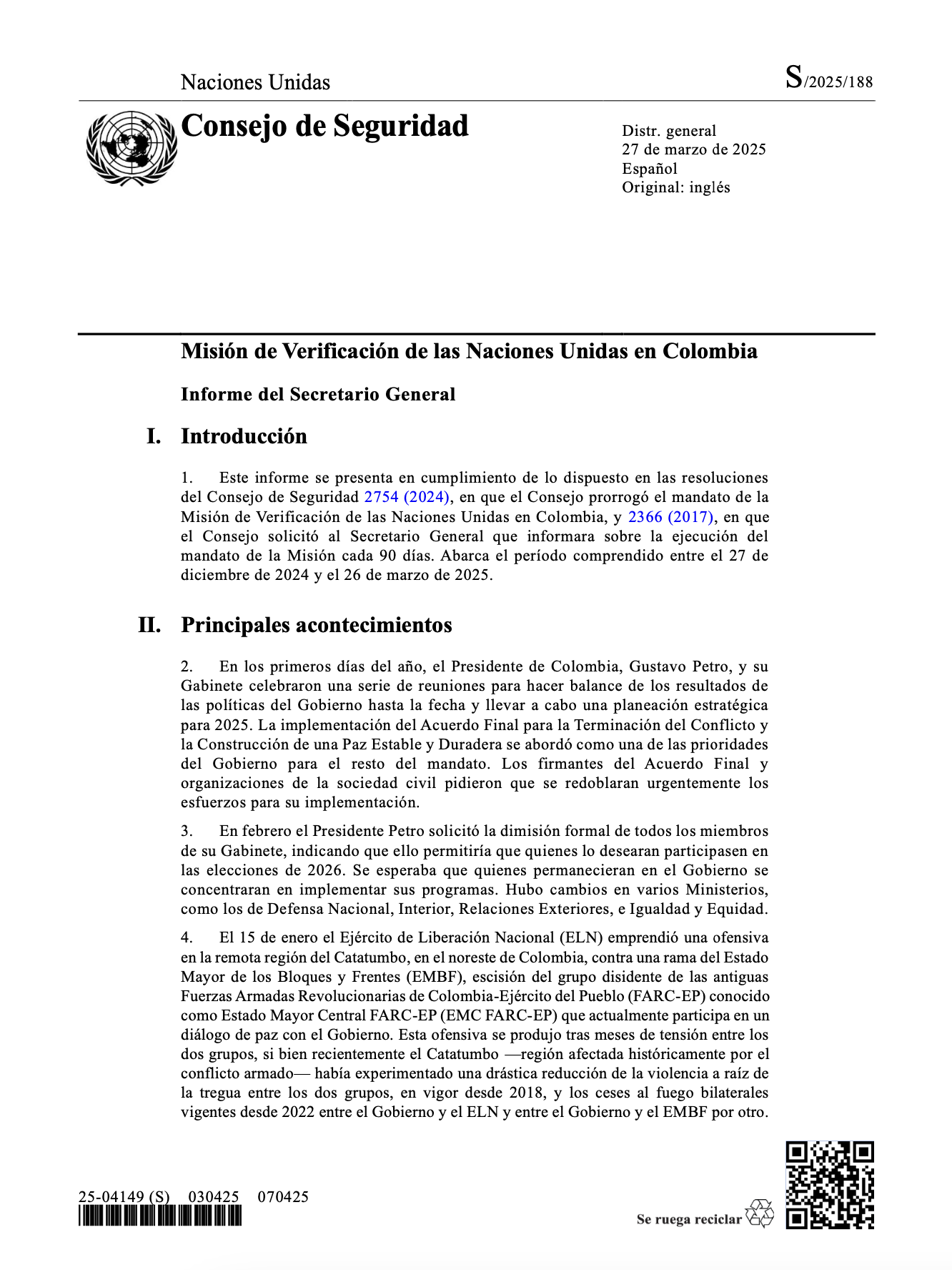 Naciones Unidas

S/2025/188

Consejo de Seguridad

Distr. general
27 de marzo de 2025
Español
Original: inglés

Misión de Verificación de las Naciones Unidas en Colombia

Informe del Secretario General

I. Introducción

1. Este informe se presenta en cumplimiento de lo dispuesto en las resoluciones del Consejo de Seguridad 2754 (2024), en que el Consejo prorrogó el mandato de la Misión de Verificación de las Naciones Unidas en Colombia, y 2366 (2017), en que el Consejo solicitó al Secretario General que informara sobre la ejecución del mandato de la Misión cada 90 días. Abarca el período comprendido entre el 27 de diciembre de 2024 y el 26 de marzo de 2025.

II. Principales acontecimientos

2. En los primeros días del año, el Presidente de Colombia, Gustavo Petro, y su Gabinete celebraron una serie de reuniones para hacer balance de los resultados de las políticas del Gobierno hasta la fecha y llevar a cabo una planeación estratégica para 2025. La implementación del Acuerdo Final para la Terminación del Conflicto y la Construcción de una Paz Estable y Duradera se abordó como una de las prioridades del Gobierno para el resto del mandato. Los firmantes del Acuerdo Final y organizaciones de la sociedad civil pidieron que se redoblaran urgentemente los esfuerzos para su implementación.

3. En febrero el Presidente Petro solicitó la dimisión formal de todos los miembros de su Gabinete, indicando que ello permitiría que quienes lo desearan participasen en las elecciones de 2026. Se esperaba que quienes permanecieran en el Gobierno se concentraran en implementar sus programas. Hubo cambios en varios Ministerios, como los de Defensa Nacional, Interior, Relaciones Exteriores, e Igualdad y Equidad.

4. El 15 de enero el Ejército de Liberación Nacional (ELN) emprendió una ofensiva en la remota región del Catatumbo, en el noreste de Colombia, contra una rama del Estado Mayor de los Bloques y Frentes (EMBF), escisión del grupo disidente de las antiguas Fuerzas Armadas Revolucionarias de Colombia-Ejército del Pueblo (FARC-EP) conocido como Estado Mayor Central FARC-EP (EMC FARC-EP) que actualmente participa en un diálogo de paz con el Gobierno. Esta ofensiva se produjo tras meses de tensión entre los dos grupos, si bien recientemente el Catatumbo —región afectada históricamente por el conflicto armado— había experimentado una drástica reducción de la violencia a raíz de la tregua entre los dos grupos, en vigor desde 2018, y los ceses al fuego bilaterales vigentes desde 2022 entre el Gobierno y el ELN y entre el Gobierno y el EMBF por otro.

25-04149 (S) 030425 070425

Se ruega reciclar